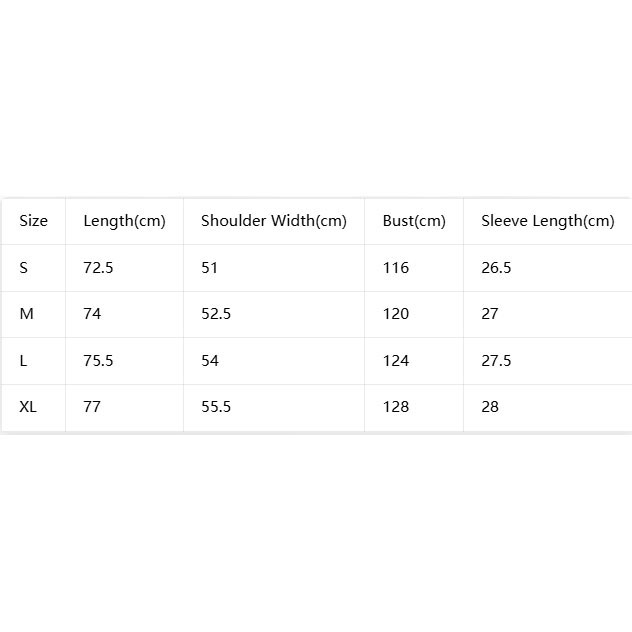 | Size | Length(cm) | Shoulder Width(cm) | Bust(cm) | Sleeve Length(cm) |
|---|---|---|---|---|
| S | 72.5 | 51 | 116 | 26.5 |
| M | 74 | 52.5 | 120 | 27 |
| L | 75.5 | 54 | 124 | 27.5 |
| XL | 77 | 55.5 | 128 | 28 |